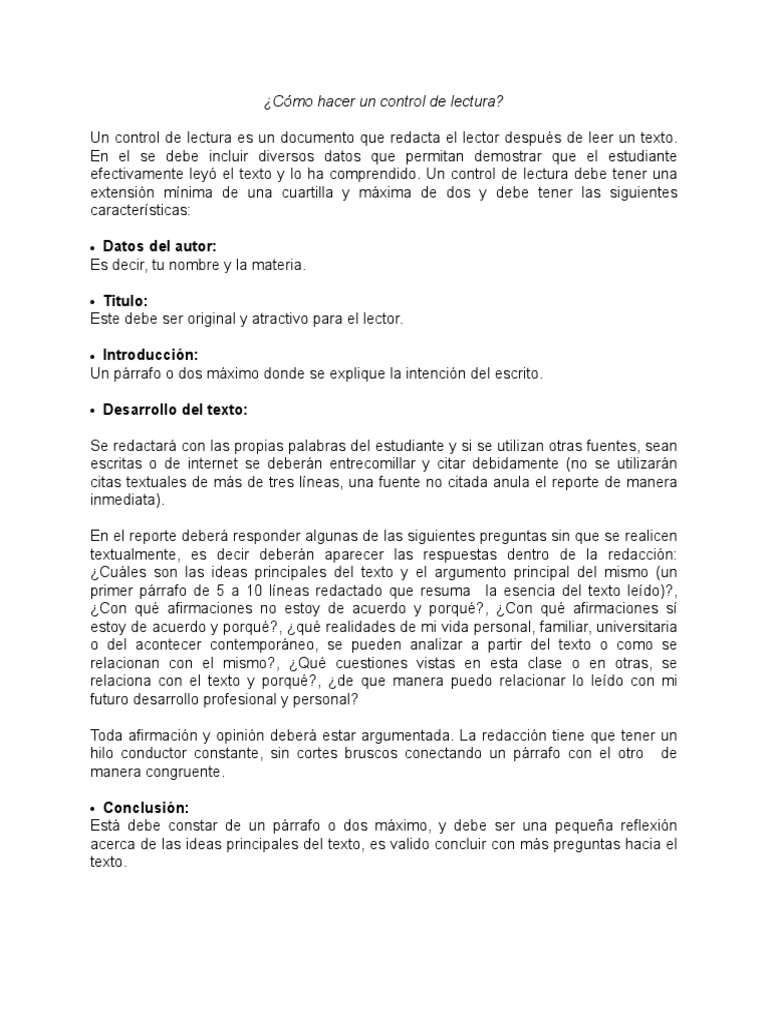 ¿Cómo hacer un control de lectura?

Un control de lectura es un documento que redacta el lector después de leer un texto. En el se debe incluir diversos datos que permitan demostrar que el estudiante efectivamente leyó el texto y lo ha comprendido. Un control de lectura debe tener una extensión mínima de una cuartilla y máxima de dos y debe tener las siguientes características:

• Datos del autor:
Es decir, tu nombre y la materia.

• Titulo:
Este debe ser original y atractivo para el lector.

• Introducción:
Un párrafo o dos máximo donde se explique la intención del escrito.

• Desarrollo del texto:

Se redactará con las propias palabras del estudiante y si se utilizan otras fuentes, sean escritas o de internet se deberán entrecomillar y citar debidamente (no se utilizarán citas textuales de más de tres líneas, una fuente no citada anula el reporte de manera inmediata).

En el reporte deberá responder algunas de las siguientes preguntas sin que se realicen textualmente, es decir deberán aparecer las respuestas dentro de la redacción: ¿Cuáles son las ideas principales del texto y el argumento principal del mismo (un primer párrafo de 5 a 10 líneas redactado que resuma la esencia del texto leído)?, ¿Con qué afirmaciones no estoy de acuerdo y porqué?, ¿Con qué afirmaciones sí estoy de acuerdo y porqué?, ¿qué realidades de mi vida personal, familiar, universitaria o del acontecer contemporáneo, se pueden analizar a partir del texto o como se relacionan con el mismo?, ¿Qué cuestiones vistas en esta clase o en otras, se relaciona con el texto y porqué?, ¿de que manera puedo relacionar lo leído con mi futuro desarrollo profesional y personal?

Toda afirmación y opinión deberá estar argumentada. La redacción tiene que tener un hilo conductor constante, sin cortes bruscos conectando un párrafo con el otro de manera congruente.

• Conclusión:
Está debe constar de un párrafo o dos máximo, y debe ser una pequeña reflexión acerca de las ideas principales del texto, es valido concluir con más preguntas hacia el texto.